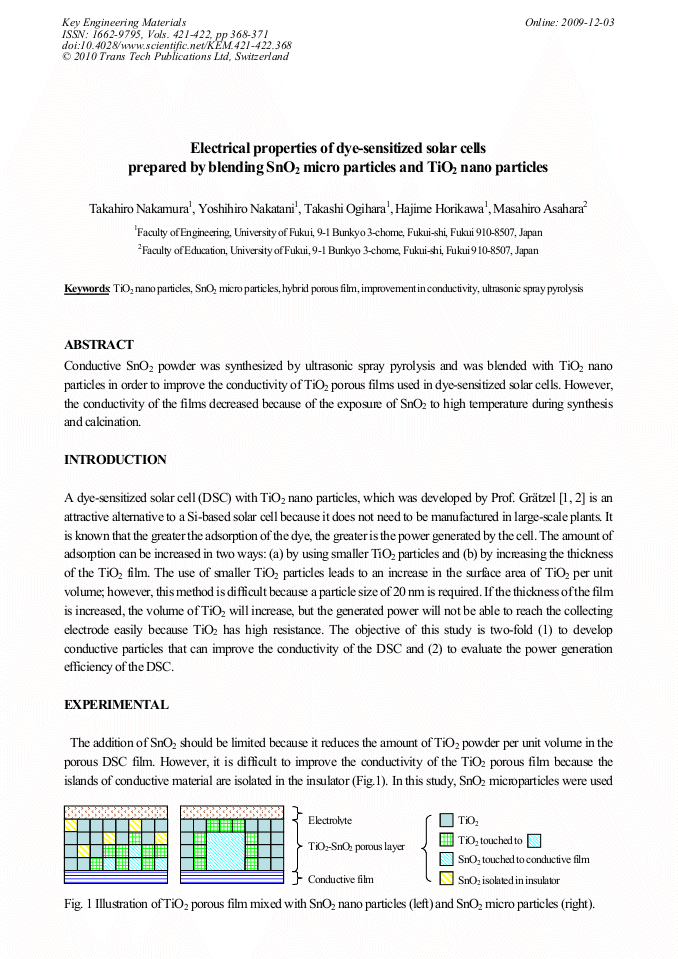 Key Engineering Materials
ISSN: 1662-9795, Vols. 421-422, pp 368-371
doi:10.4028/www.scientific.net/KEM.421-422.368
© 2010 Trans Tech Publications Ltd, Switzerland

Online: 2009-12-03

Electrical properties of dye-sensitized solar cells prepared by blending $SnO_2$ micro particles and $TiO_2$ nano particles

Takahiro Nakamura$^1$, Yoshihiro Nakatani$^1$, Takashi Ogihara$^1$, Hajime Horikawa$^1$, Masahiro Asahara$^2$

$^1$Faculty of Engineering, University of Fukui, 9-1 Bunkyo 3-chome, Fukui-shi, Fukui 910-8507, Japan

$^2$Faculty of Education, University of Fukui, 9-1 Bunkyo 3-chome, Fukui-shi, Fukui 910-8507, Japan

Keywords: $TiO_2$ nano particles, $SnO_2$ micro particles, hybrid porous film, improvement in conductivity, ultrasonic spray pyrolysis

ABSTRACT

Conductive $SnO_2$ powder was synthesized by ultrasonic spray pyrolysis and was blended with $TiO_2$ nano particles in order to improve the conductivity of $TiO_2$ porous films used in dye-sensitized solar cells. However, the conductivity of the films decreased because of the exposure of $SnO_2$ to high temperature during synthesis and calcination.

INTRODUCTION

A dye-sensitized solar cell (DSC) with $TiO_2$ nano particles, which was developed by Prof. Grätzel [1, 2] is an attractive alternative to a Si-based solar cell because it does not need to be manufactured in large-scale plants. It is known that the greater the adsorption of the dye, the greater is the power generated by the cell. The amount of adsorption can be increased in two ways: (a) by using smaller $TiO_2$ particles and (b) by increasing the thickness of the $TiO_2$ film. The use of smaller $TiO_2$ particles leads to an increase in the surface area of $TiO_2$ per unit volume; however, this method is difficult because a particle size of 20 nm is required. If the thickness of the film is increased, the volume of $TiO_2$ will increase, but the generated power will not be able to reach the collecting electrode easily because $TiO_2$ has high resistance. The objective of this study is two-fold (1) to develop conductive particles that can improve the conductivity of the DSC and (2) to evaluate the power generation efficiency of the DSC.

EXPERIMENTAL

The addition of $SnO_2$ should be limited because it reduces the amount of $TiO_2$ powder per unit volume in the porous DSC film. However, it is difficult to improve the conductivity of the $TiO_2$ porous film because the islands of conductive material are isolated in the insulator (Fig.1). In this study, $SnO_2$ microparticles were used

Electrolyte
$TiO_2$-$SnO_2$ porous layer
Conductive film

$TiO_2$
$TiO_2$ touched to
$SnO_2$ touched to conductive film
$SnO_2$ isolated in insulator

Fig. 1 Illustration of $TiO_2$ porous film mixed with $SnO_2$ nano particles (left) and $SnO_2$ micro particles (right).